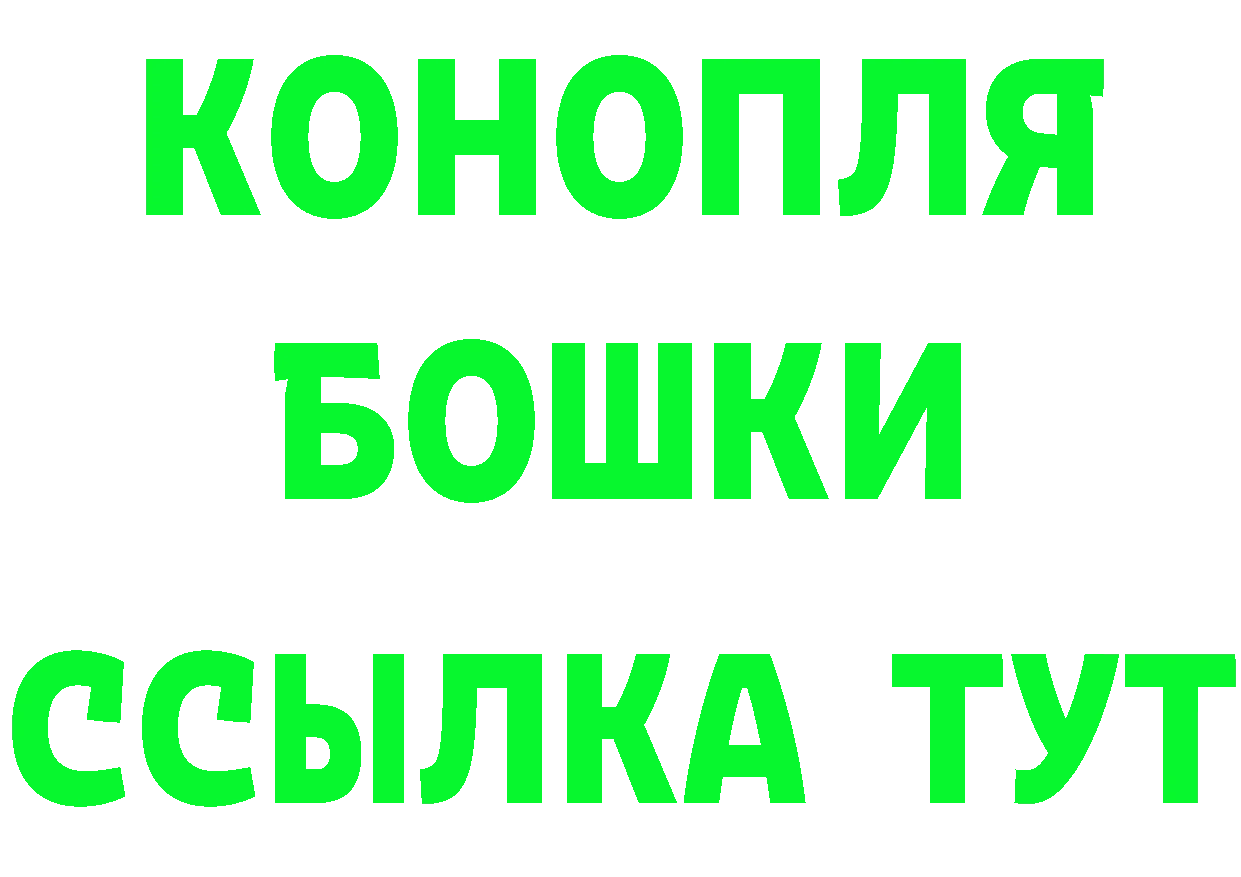 КОНОПЛЯ
БОШКИ
ССЫЛКА ТУТ